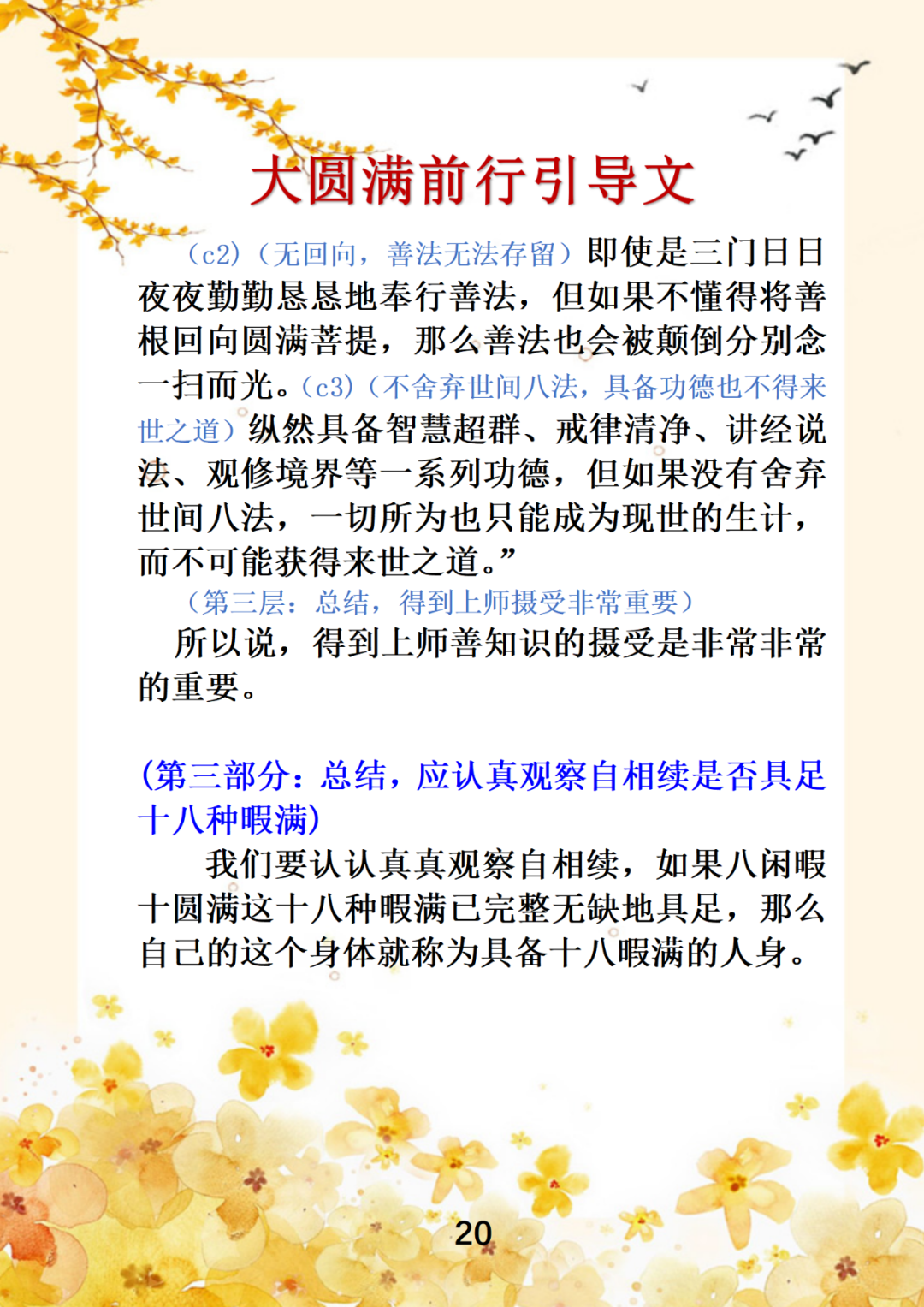 大圆满前行引导文

（c2）（无回向，善法无法存留）即使是三门日日夜夜勤勤恳恳地奉行善法，但如果不懂得将善根回向圆满菩提，那么善法也会被颠倒分别念一扫而光。（c3）（不舍弃世间八法，具备功德也不得来世之道）纵然具备智慧超群、戒律清净、讲经说法、观修境界等一系列功德，但如果没有舍弃世间八法，一切所为也只能成为现世的生计，而不可能获得来世之道。”

（第三层：总结，得到上师摄受非常重要）

所以说，得到上师善知识的摄受是非常非常的重要。

(第三部分：总结，应认真观察自相续是否具足十八种暇满)

我们要认认真真观察自相续，如果八闲暇十圆满这十八种暇满已完整无缺地具足，那么自己的这个身体就称为具备十八暇满的人身。

20